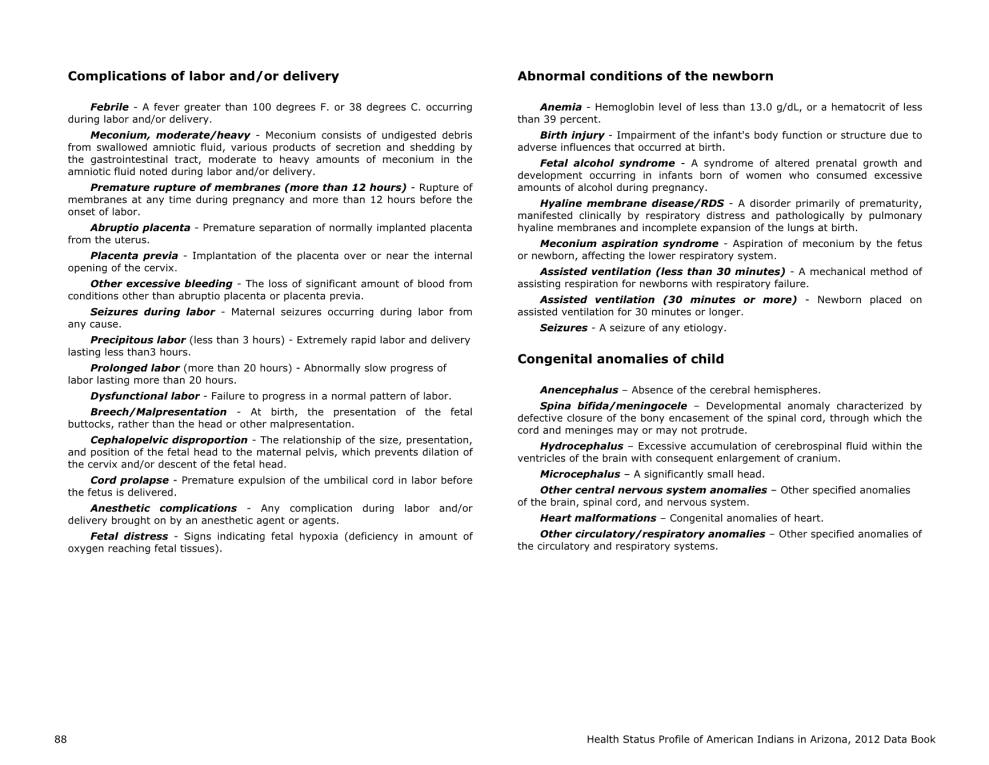 Complications of labor and/or delivery

Febrile - A fever greater than 100 degrees F. or 38 degrees C. occurring during labor and/or delivery.

Meconium, moderate/heavy - Meconium consists of undigested debris from swallowed amniotic fluid, various products of secretion and shedding by the gastrointestinal tract, moderate to heavy amounts of meconium in the amniotic fluid noted during labor and/or delivery.

Premature rupture of membranes (more than 12 hours) - Rupture of membranes at any time during pregnancy and more than 12 hours before the onset of labor.

Abruptio placenta - Premature separation of normally implanted placenta from the uterus.

Placenta previa - Implantation of the placenta over or near the internal opening of the cervix.

Other excessive bleeding - The loss of significant amount of blood from conditions other than abruptio placenta or placenta previa.

Seizures during labor - Maternal seizures occurring during labor from any cause.

Precipitous labor (less than 3 hours) - Extremely rapid labor and delivery lasting less than3 hours.

Prolonged labor (more than 20 hours) - Abnormally slow progress of labor lasting more than 20 hours.

Dysfunctional labor - Failure to progress in a normal pattern of labor.

Breech/Malpresentation - At birth, the presentation of the fetal buttocks, rather than the head or other malpresentation.

Cephalopelvic disproportion - The relationship of the size, presentation, and position of the fetal head to the maternal pelvis, which prevents dilation of the cervix and/or descent of the fetal head.

Cord prolapse - Premature expulsion of the umbilical cord in labor before the fetus is delivered.

Anesthetic complications - Any complication during labor and/or delivery brought on by an anesthetic agent or agents.

Fetal distress - Signs indicating fetal hypoxia (deficiency in amount of oxygen reaching fetal tissues).

Abnormal conditions of the newborn

Anemia - Hemoglobin level of less than 13.0 g/dL, or a hematocrit of less than 39 percent.

Birth injury - Impairment of the infant's body function or structure due to adverse influences that occurred at birth.

Fetal alcohol syndrome - A syndrome of altered prenatal growth and development occurring in infants born of women who consumed excessive amounts of alcohol during pregnancy.

Hyaline membrane disease/RDS - A disorder primarily of prematurity, manifested clinically by respiratory distress and pathologically by pulmonary hyaline membranes and incomplete expansion of the lungs at birth.

Meconium aspiration syndrome - Aspiration of meconium by the fetus or newborn, affecting the lower respiratory system.

Assisted ventilation (less than 30 minutes) - A mechanical method of assisting respiration for newborns with respiratory failure.

Assisted ventilation (30 minutes or more) - Newborn placed on assisted ventilation for 30 minutes or longer.

Seizures - A seizure of any etiology.

Congenital anomalies of child

Anencephalus – Absence of the cerebral hemispheres.

Spina bifida/meningocele – Developmental anomaly characterized by defective closure of the bony encasement of the spinal cord, through which the cord and meninges may or may not protrude.

Hydrocephalus – Excessive accumulation of cerebrospinal fluid within the ventricles of the brain with consequent enlargement of cranium.

Microcephalus – A significantly small head.

Other central nervous system anomalies – Other specified anomalies of the brain, spinal cord, and nervous system.

Heart malformations – Congenital anomalies of heart.

Other circulatory/respiratory anomalies – Other specified anomalies of the circulatory and respiratory systems.

88

Health Status Profile of American Indians in Arizona, 2012 Data Book